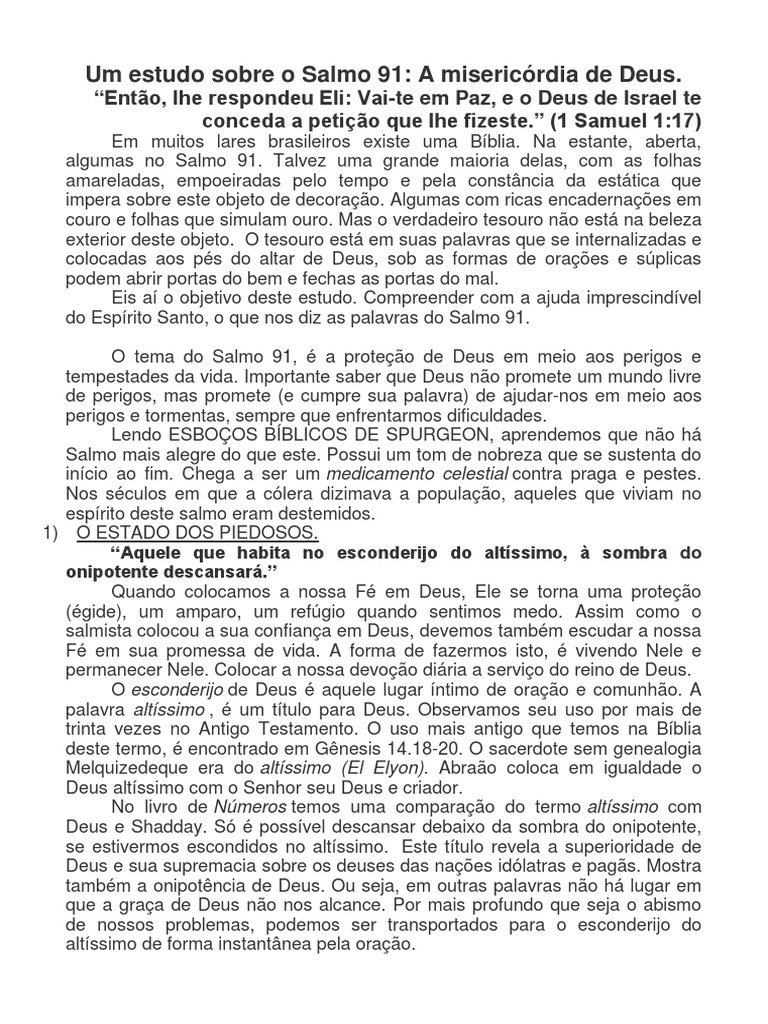 Um estudo sobre o Salmo 91: A misericórdia de Deus.

“Então, lhe respondeu Eli: Vai-te em Paz, e o Deus de Israel te conceda a petição que lhe fizeste.” (1 Samuel 1:17)

Em muitos lares brasileiros existe uma Bíblia. Na estante, aberta, algumas no Salmo 91. Talvez uma grande maioria delas, com as folhas amareladas, empoeiradas pelo tempo e pela constância da estática que impera sobre este objeto de decoração. Algumas com ricas encadernações em couro e folhas que simulam ouro. Mas o verdadeiro tesouro não está na beleza exterior deste objeto. O tesouro está em suas palavras que se internalizadas e colocadas aos pés do altar de Deus, sob as formas de orações e súplicas podem abrir portas do bem e fechas as portas do mal.

Eis aí o objetivo deste estudo. Compreender com a ajuda imprescindível do Espírito Santo, o que nos diz as palavras do Salmo 91.

O tema do Salmo 91, é a proteção de Deus em meio aos perigos e tempestades da vida. Importante saber que Deus não promete um mundo livre de perigos, mas promete (e cumpre sua palavra) de ajudar-nos em meio aos perigos e tormentas, sempre que enfrentarmos dificuldades.

Lendo ESBOÇOS BÍBLICOS DE SPURGEON, aprendemos que não há Salmo mais alegre do que este. Possui um tom de nobreza que se sustenta do início ao fim. Chega a ser um medicamento celestial contra praga e pestes. Nos séculos em que a cólera dizimava a população, aqueles que viviam no espírito deste salmo eram destemidos.

1) O ESTADO DOS PIEDOSOS.

“Aquele que habita no esconderijo do altíssimo, à sombra do onipotente descansará.”

Quando colocamos a nossa Fé em Deus, Ele se torna uma proteção (égide), um amparo, um refúgio quando sentimos medo. Assim como o salmista colocou a sua confiança em Deus, devemos também escudar a nossa Fé em sua promessa de vida. A forma de fazermos isto, é vivendo Nele e permanecer Nele. Colocar a nossa devoção diária a serviço do reino de Deus.

O esconderijo de Deus é aquele lugar íntimo de oração e comunhão. A palavra altíssimo , é um título para Deus. Observamos seu uso por mais de trinta vezes no Antigo Testamento. O uso mais antigo que temos na Bíblia deste termo, é encontrado em Gênesis 14.18-20. O sacerdote sem genealogia Melquizedeque era do altíssimo (El Elyon). Abraão coloca em igualdade o Deus altíssimo com o Senhor seu Deus e criador.

No livro de Números temos uma comparação do termo altíssimo com Deus e Shadday. Só é possível descansar debaixo da sombra do onipotente, se estivermos escondidos no altíssimo. Este título revela a superioridade de Deus e sua supremacia sobre os deuses das nações idólatras e pagãs. Mostra também a onipotência de Deus. Ou seja, em outras palavras não há lugar em que a graça de Deus não nos alcance. Por mais profundo que seja o abismo de nossos problemas, podemos ser transportados para o esconderijo do altíssimo de forma instantânea pela oração.